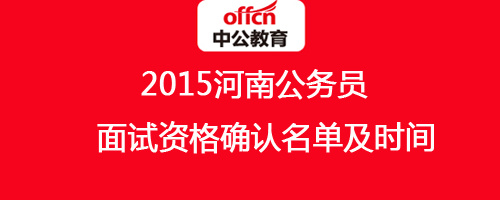 offcn
中公教育

2015河南公务员
面试资格确认名单及时间